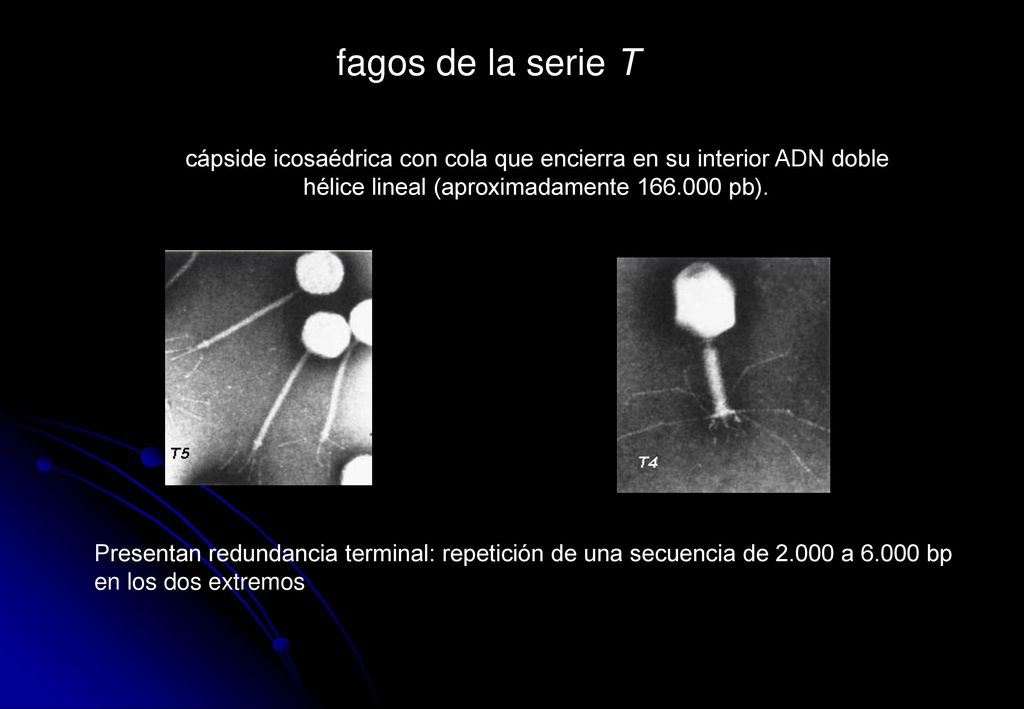 fagos de la serie T

cápside icosaédrica con cola que encierra en su interior ADN doble hélice lineal (aproximadamente 166.000 pb).

T5

T4

Presentan redundancia terminal: repetición de una secuencia de 2.000 a 6.000 bp en los dos extremos